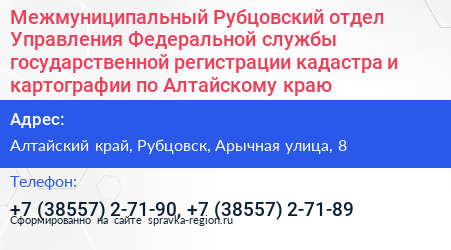 Межмуниципальный Рубцовский отдел Управления Федеральной службы государственной регистрации кадастра и картографии по Алтайскому краю

Адрес:

Алтайский край, Рубцовск, Арычная улица, 8

Телефон:

+7 (38557) 2-71-90, +7 (38557) 2-71-89

Сформированно на сайте spravka-region.ru